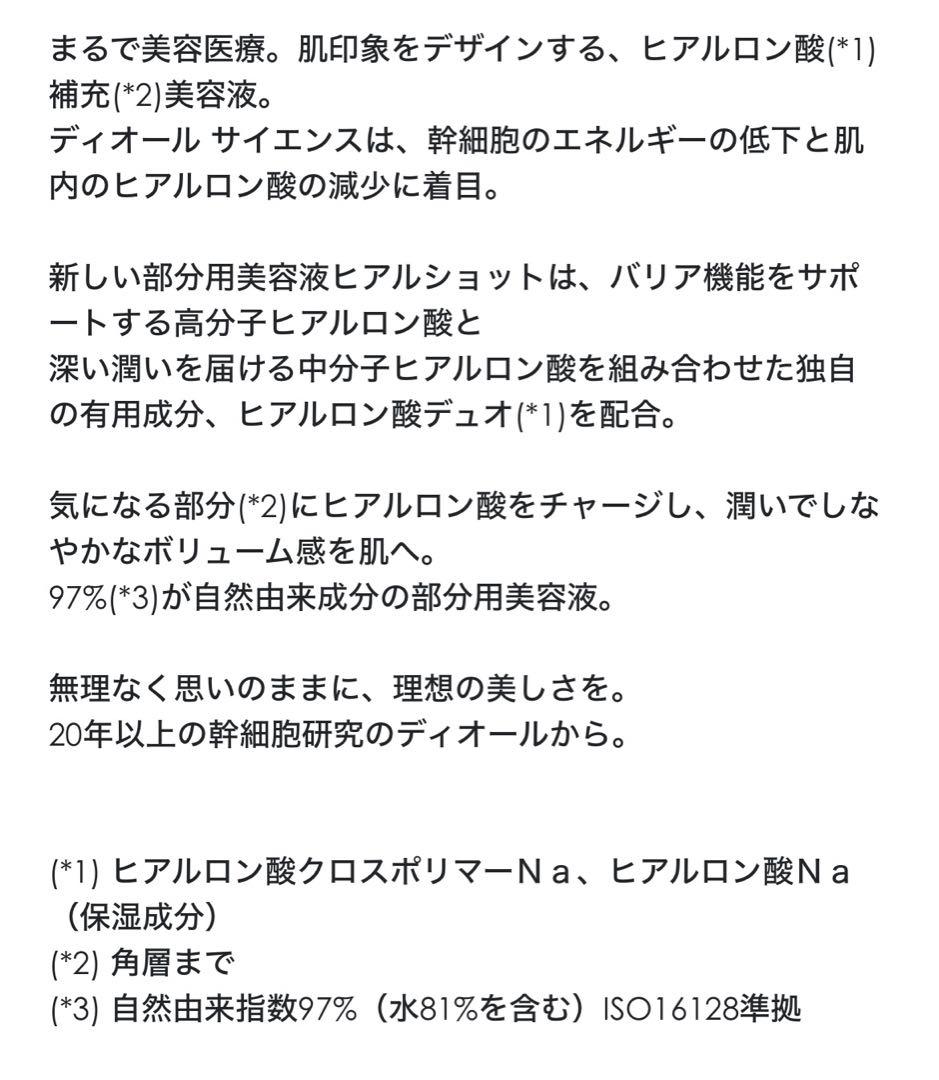 まるで美容医療。肌印象をデザインする、ヒアルロン酸(*1)補充(*2)美容液。
ディオール サイエンスは、幹細胞のエネルギーの低下と肌内のヒアルロン酸の減少に着目。

新しい部分用美容液ヒアルショットは、バリア機能をサポートする高分子ヒアルロン酸と
深い潤いを届ける中分子ヒアルロン酸を組み合わせた独自の有用成分、ヒアルロン酸デュオ(*1)を配合。

気になる部分(*2)にヒアルロン酸をチャージし、潤いでしなやかなボリューム感を肌へ。
97%(*3)が自然由来成分の部分用美容液。

無理なく思いのままに、理想の美しさを。
20年以上の幹細胞研究のディオールから。

(*1) ヒアルロン酸クロスポリマーＮａ、ヒアルロン酸Ｎａ（保湿成分）
(*2) 角層まで
(*3) 自然由来指数97%（水81%を含む）ISO16128準拠